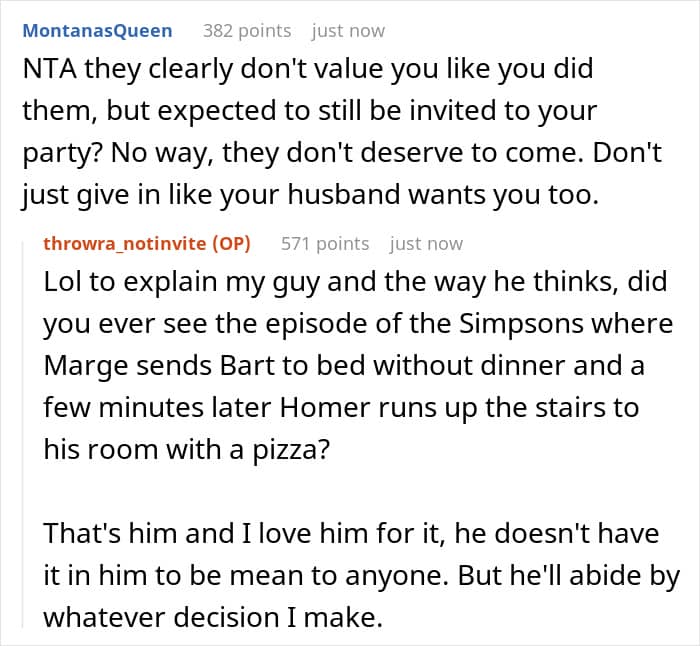 MontanasQueen 382 points just now

NTA they clearly don't value you like you did them, but expected to still be invited to your party? No way, they don't deserve to come. Don't just give in like your husband wants you too.

throwra_notinvite (OP) 571 points just now

Lol to explain my guy and the way he thinks, did you ever see the episode of the Simpsons where Marge sends Bart to bed without dinner and a few minutes later Homer runs up the stairs to his room with a pizza?

That's him and I love him for it, he doesn't have it in him to be mean to anyone. But he'll abide by whatever decision I make.